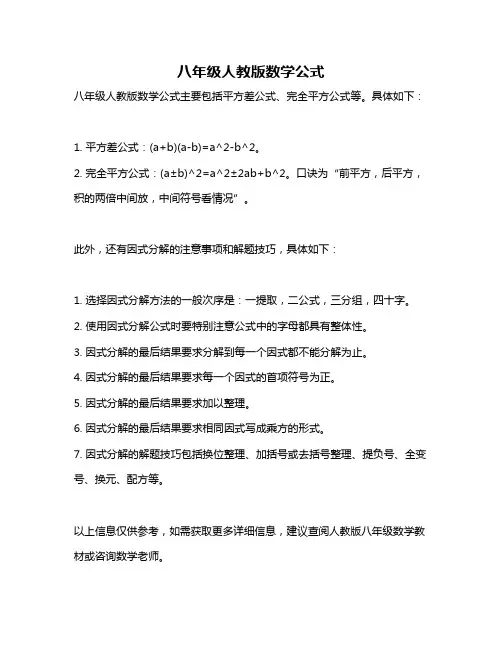 八年级人教版数学公式

八年级人教版数学公式主要包括平方差公式、完全平方公式等。具体如下：

1. 平方差公式：(a+b)(a-b)=a^2-b^2。

2. 完全平方公式：(a±b)^2=a^2±2ab+b^2。口诀为“前平方，后平方，积的两倍中间放，中间符号看情况”。

此外，还有因式分解的注意事项和解题技巧，具体如下：

1. 选择因式分解方法的一般次序是：一提取，二公式，三分组，四十字。

2. 使用因式分解公式时要特别注意公式中的字母都具有整体性。

3. 因式分解的最后结果要求分解到每一个因式都不能分解为止。

4. 因式分解的最后结果要求每一个因式的首项符号为正。

5. 因式分解的最后结果要求加以整理。

6. 因式分解的最后结果要求相同因式写成乘方的形式。

7. 因式分解的解题技巧包括换位整理、加括号或去括号整理、提负号、全变号、换元、配方等。

以上信息仅供参考，如需获取更多详细信息，建议查阅人教版八年级数学教材或咨询数学老师。